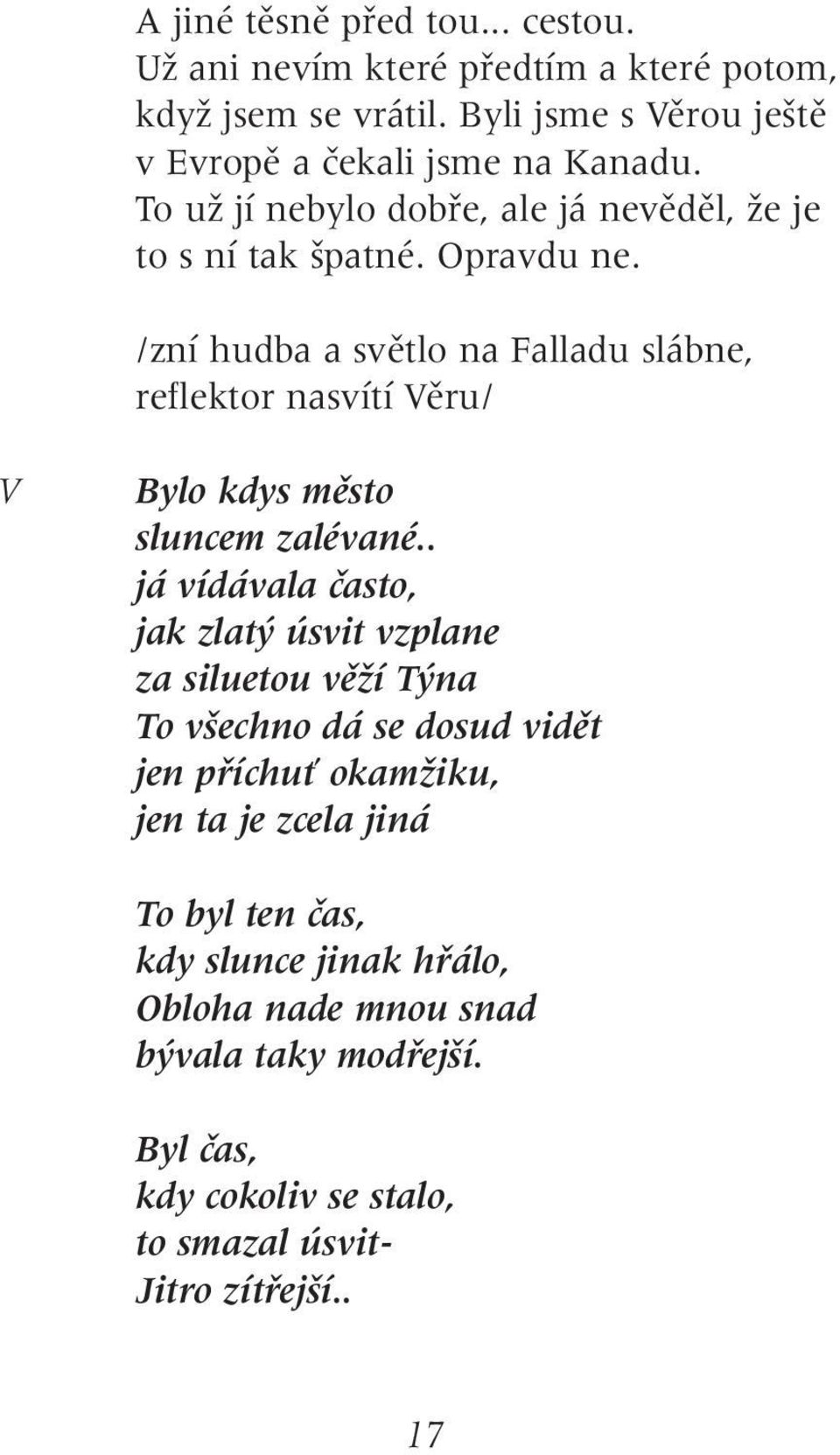 A jiné těsně před tou... cestou.
Už ani nevím které předtím a které potom, když jsem se vrátil. Byli jsme s Věrou ještě v Evropě a čekali jsme na Kanadu.
To už jí nebylo dobře, ale já nevěděl, že je to s ní tak špatné. Opravdu ne.

/zní hudba a světlo na Falladu slábne, reflektor nasvítí Věru/

V

Bylo kdys město
sluncem zalévané..
já vídávala často,
jak zlatý úsvit vzplane
za siluetou věží Týna
To všechno dá se dosud vidět
jen příchuť okamžiku,
jen ta je zcela jiná

To byl ten čas,
kdy slunce jinak hřálo,
Obloha nade mnou snad
bývala taky modřejší.

Byl čas,
kdy cokoliv se stalo,
to smazal úsvit-
Jitro zítřejší..

17